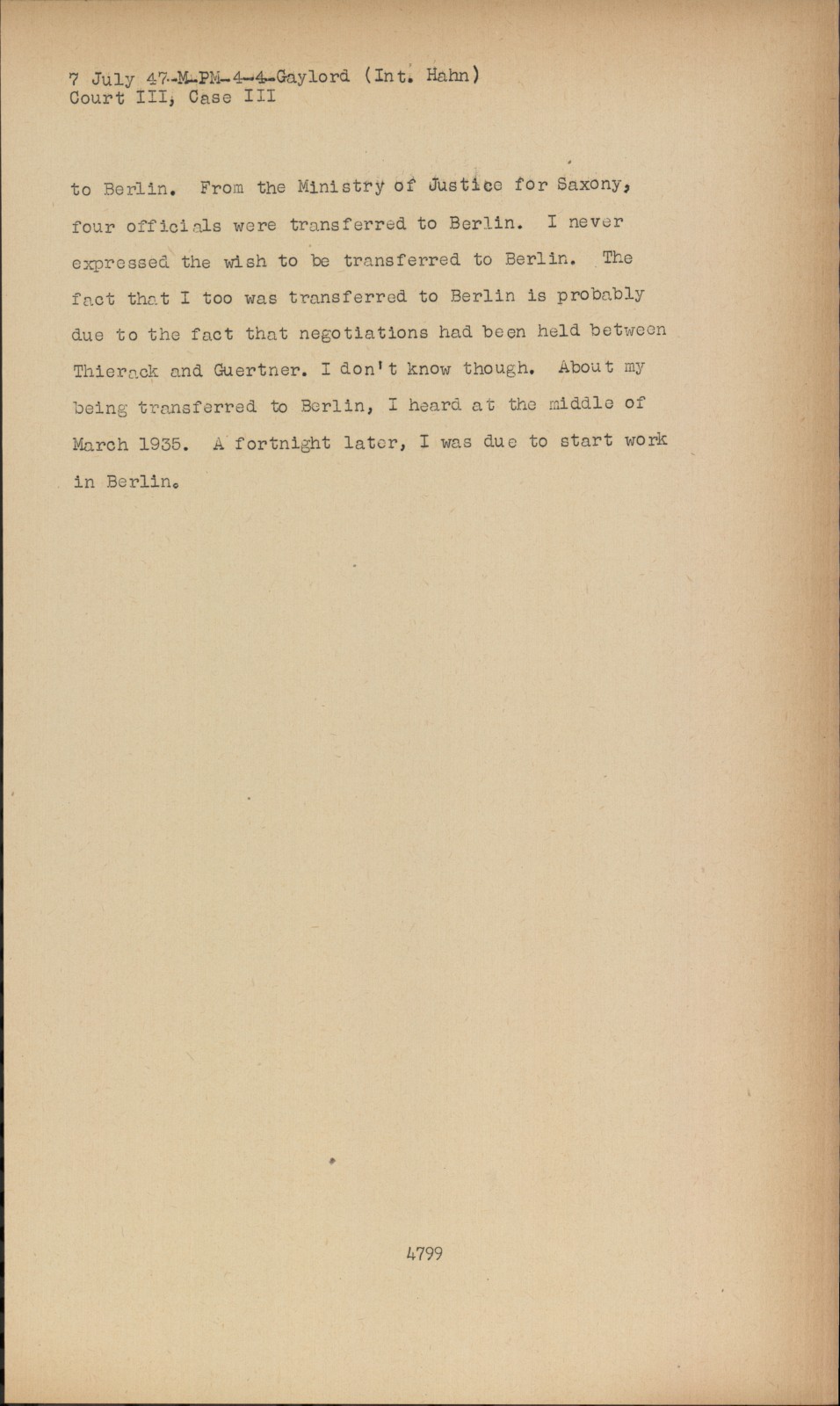 7 July 47-M-PM-4-4-Gaylord (Int. Hahn)
Court III, Case III

to Berlin. From the Ministry of Justice for Saxony, four officials were transferred to Berlin. I never expressed the wish to be transferred to Berlin. The fact that I too was transferred to Berlin is probably due to the fact that negotiations had been held between Thierack and Guertner. I don't know though. About my being transferred to Berlin, I heard at the middle of March 1935. A fortnight later, I was due to start work in Berlin.

4799